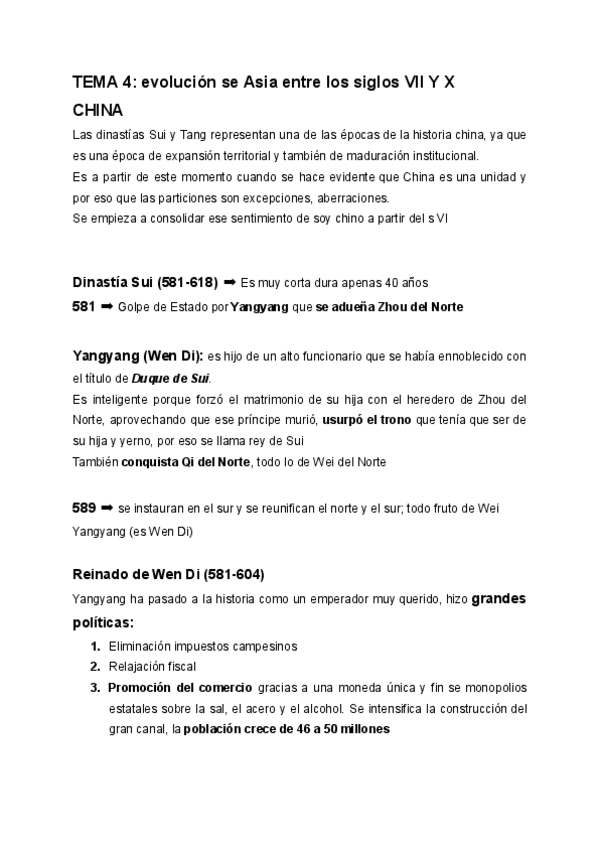 TEMA 4: evolución se Asia entre los siglos VII Y X

CHINA

Las dinastías Sui y Tang representan una de las épocas de la historia china, ya que es una época de expansión territorial y también de maduración institucional.
Es a partir de este momento cuando se hace evidente que China es una unidad y por eso que las particiones son excepciones, aberraciones.
Se empieza a consolidar ese sentimiento de soy chino a partir del s VI

Dinastía Sui (581-618) ➡ Es muy corta dura apenas 40 años
581 ➡ Golpe de Estado por Yangyang que se adueña Zhou del Norte

Yangyang (Wen Di): es hijo de un alto funcionario que se había ennoblecido con el título de Duque de Sui.
Es inteligente porque forzó el matrimonio de su hija con el heredero de Zhou del Norte, aprovechando que ese príncipe murió, usurpó el trono que tenía que ser de su hija y yerno, por eso se llama rey de Sui
También conquista Qi del Norte, todo lo de Wei del Norte

589 ➡ se instauran en el sur y se reunifican el norte y el sur; todo fruto de Wei Yangyang (es Wen Di)

Reinado de Wen Di (581-604)

Yangyang ha pasado a la historia como un emperador muy querido, hizo grandes políticas:

1. Eliminación impuestos campesinos
2. Relajación fiscal
3. Promoción del comercio gracias a una moneda única y fin se monopolios estatales sobre la sal, el acero y el alcohol. Se intensifica la construcción del gran canal, la población crece de 46 a 50 millones